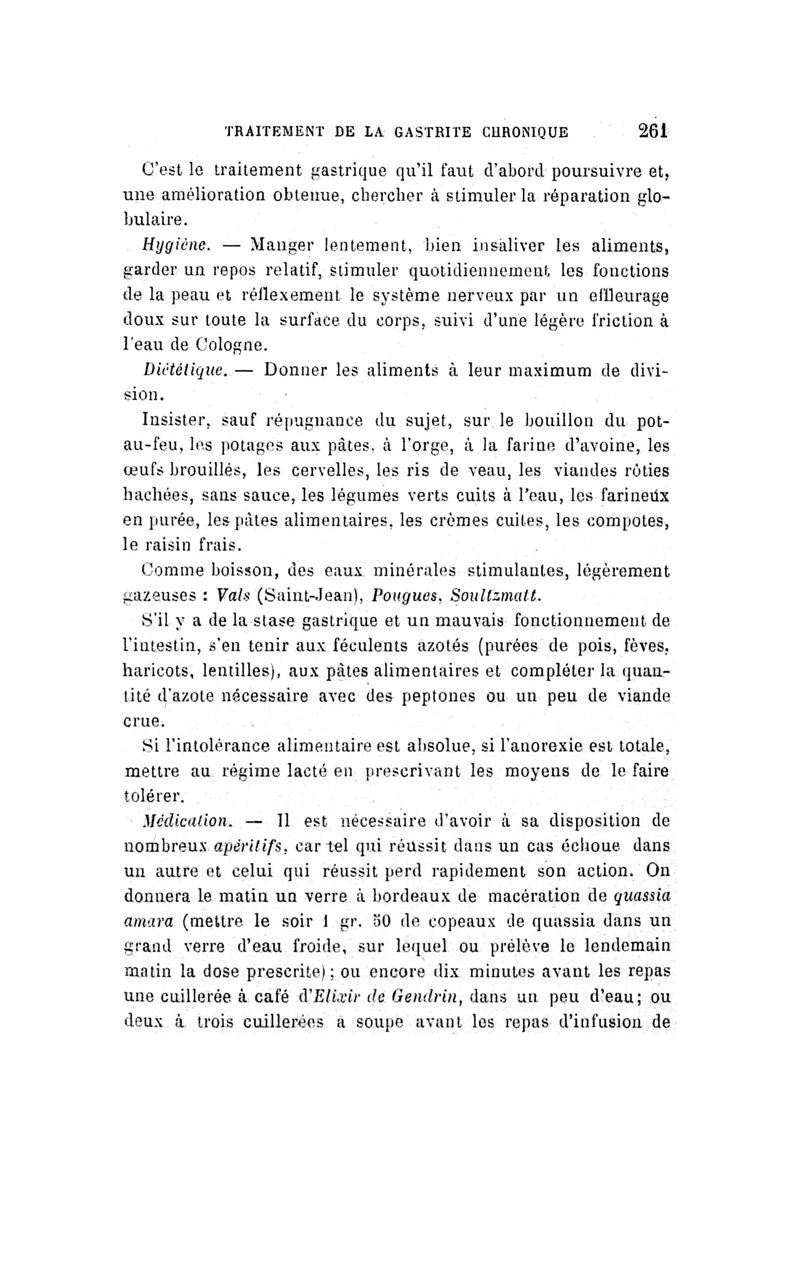 TRAITEMENT DE LA GASTRITE CHRONIQUE 261

C'est le traitement gastrique qu'il faut d'abord poursuivre et, une amélioration obtenue, chercher à stimuler la réparation globulaire.

Hygiène. — Manger lentement, bien insaliver les aliments, garder un repos relatif, stimuler quotidiennement les fonctions de la peau et réflexement le système nerveux par un effleurage doux sur toute la surface du corps, suivi d'une légère friction à l'eau de Cologne.

Diététique. — Donner les aliments à leur maximum de division.

Insister, sauf répugnance du sujet, sur le bouillon du pot-au-feu, les potages aux pâtes, à l'orge, à la farine d'avoine, les œufs brouillés, les cervelles, les ris de veau, les viandes rôties hachées, sans sauce, les légumes verts cuits à l'eau, les farineux en purée, les pâtes alimentaires, les crèmes cuites, les compotes, le raisin frais.

Comme boisson, des eaux minérales stimulantes, légèrement gazeuses : Vals (Saint-Jean), Pougues, Soultzmatt.

S'il y a de la stase gastrique et un mauvais fonctionnement de l'intestin, s'en tenir aux féculents azotés (purées de pois, fèves, haricots, lentilles), aux pâtes alimentaires et compléter la quantité d'azote nécessaire avec des peptones ou un peu de viande crue.

Si l'intolérance alimentaire est absolue, si l'anorexie est totale, mettre au régime lacté en prescrivant les moyens de le faire tolérer.

Médication. — Il est nécessaire d'avoir à sa disposition de nombreux apéritifs, car tel qui réussit dans un cas échoue dans un autre et celui qui réussit perd rapidement son action. On donnera le matin un verre à bordeaux de macération de quassia amara (mettre le soir 1 gr. 50 de copeaux de quassia dans un grand verre d'eau froide, sur lequel ou prélève le lendemain matin la dose prescrite); ou encore dix minutes avant les repas une cuillerée à café d'Elixir de Gendrin, dans un peu d'eau; ou deux à trois cuillerées à soupe avant les repas d'infusion de